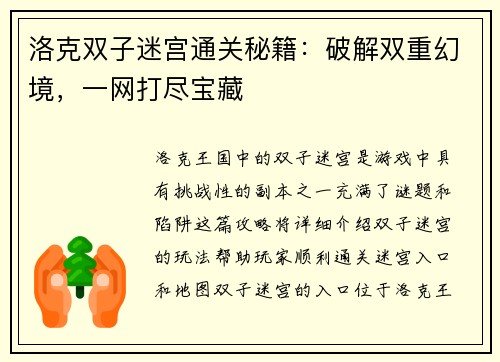 洛克双子迷宫通关秘籍：破解双重幻境，一网打尽宝藏

洛克王国中的双子迷宫是游戏中具有挑战性的副本之一充满了谜题和陷阱这篇攻略将详细介绍双子迷宫的玩法帮助玩家顺利通关迷宫入口和地图双子迷宫的入口位于洛克王